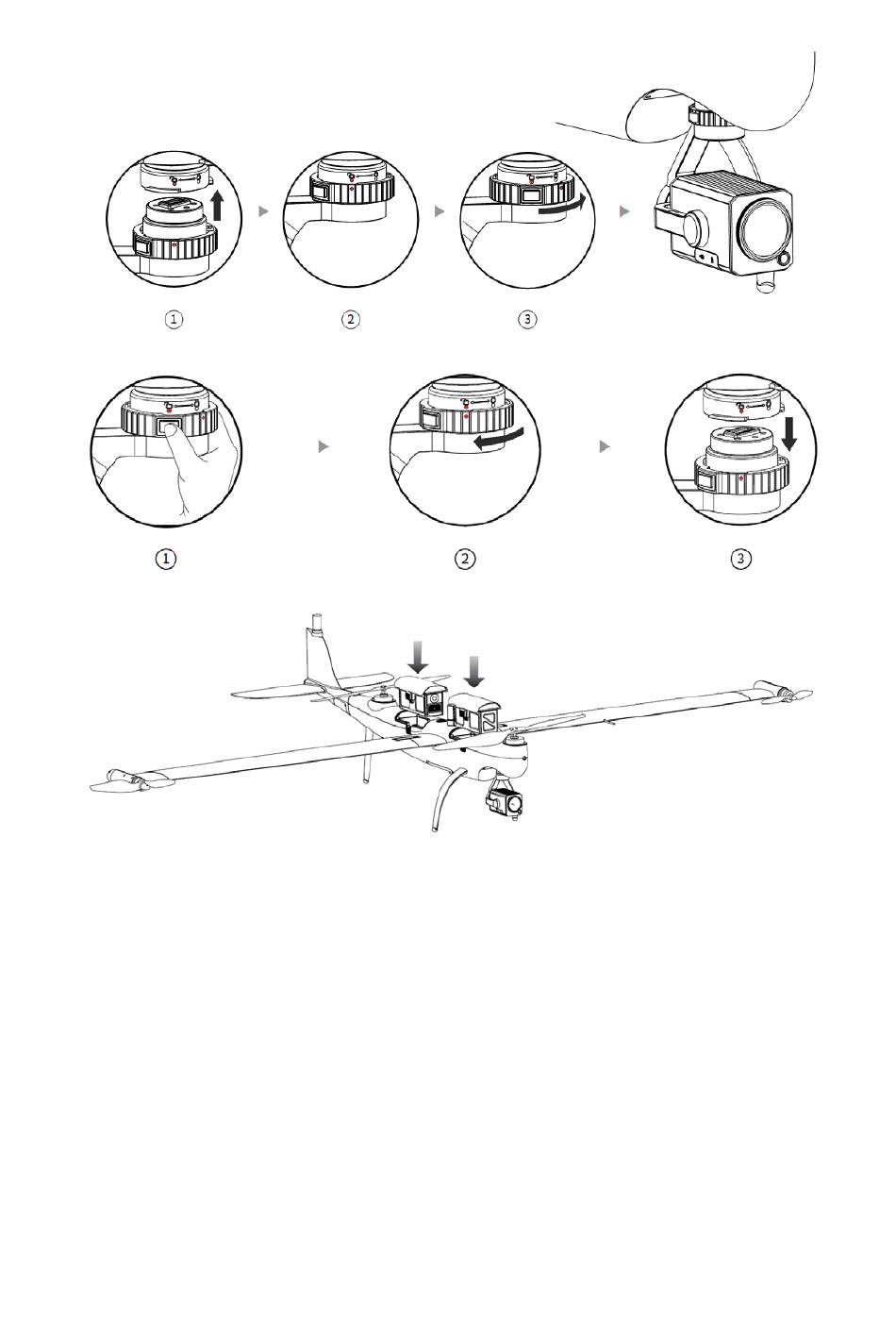 ①
②
③

①
②
③